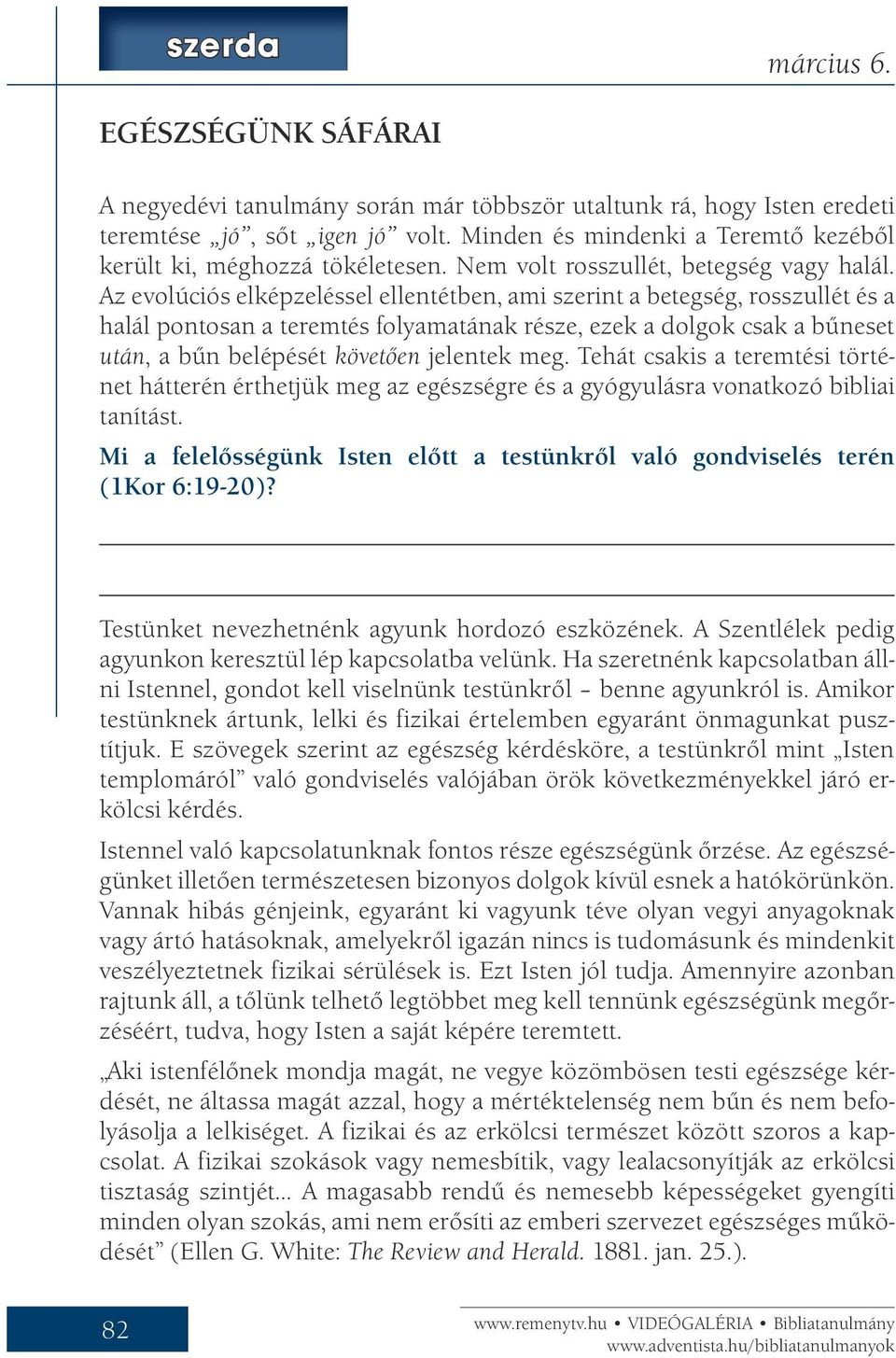 szerda

március 6.

EGÉSZSÉGÜNK SÁFÁRAI

A negyedévi tanulmány során már többször utaltunk rá, hogy Isten eredeti teremtése „jó", sőt „igen jó" volt. Minden és mindenki a Teremtő kezéből került ki, méghozzá tökéletesen. Nem volt rosszullét, betegség vagy halál. Az evolúciós elképzeléssel ellentétben, ami szerint a betegség, rosszullét és a halál pontosan a teremtés folyamatának része, ezek a dolgok csak a bűneset után, a bűn belépését követően jelentek meg. Tehát csakis a teremtési történet hátterén érthetjük meg az egészségre és a gyógyulásra vonatkozó bibliai tanítást.

Mi a felelősségünk Isten előtt a testünkről való gondviselés terén (1Kor 6:19-20)?

Testünket nevezhetnénk agyunk hordozó eszközének. A Szentlélek pedig agyunkon keresztül lép kapcsolatba velünk. Ha szeretnénk kapcsolatban állni Istennel, gondot kell viselnünk testünkről – benne agyunkról is. Amikor testünknek ártunk, lelki és fizikai értelemben egyaránt önmagunkat pusztítjuk. E szövegek szerint az egészség kérdésköre, a testünkről mint „Isten templomáról" való gondviselés valójában örök következményekkel járó erkölcsi kérdés.

Istennel való kapcsolatunknak fontos része egészségünk őrzése. Az egészségünket illetően természetesen bizonyos dolgok kívül esnek a hatókörünkön. Vannak hibás génjeink, egyaránt ki vagyunk téve olyan vegyi anyagoknak vagy ártó hatásoknak, amelyekről igazán nincs is tudomásunk és mindenkit veszélyeztetnek fizikai sérülések is. Ezt Isten jól tudja. Amennyire azonban rajtunk áll, a tőlünk telhető legtöbbet meg kell tennünk egészségünk megőrzéséért, tudva, hogy Isten a saját képére teremtett.

„Aki istenfélőnek mondja magát, ne vegye közömbösen testi egészsége kérdését, ne áltassa magát azzal, hogy a mértéktelenség nem bűn és nem befolyásolja a lelkiséget. A fizikai és az erkölcsi természet között szoros a kapcsolat. A fizikai szokások vagy nemesbítik, vagy lealacsonyítják az erkölcsi tisztaság szintjét... A magasabb rendű és nemesebb képességeket gyengíti minden olyan szokás, ami nem erősíti az emberi szervezet egészséges működését" (Ellen G. White: The Review and Herald. 1881. jan. 25.).

82

www.remenytv.hu • VIDEÓGALÉRIA • Bibliatanulmány
www.adventista.hu/bibliatanulmanyok